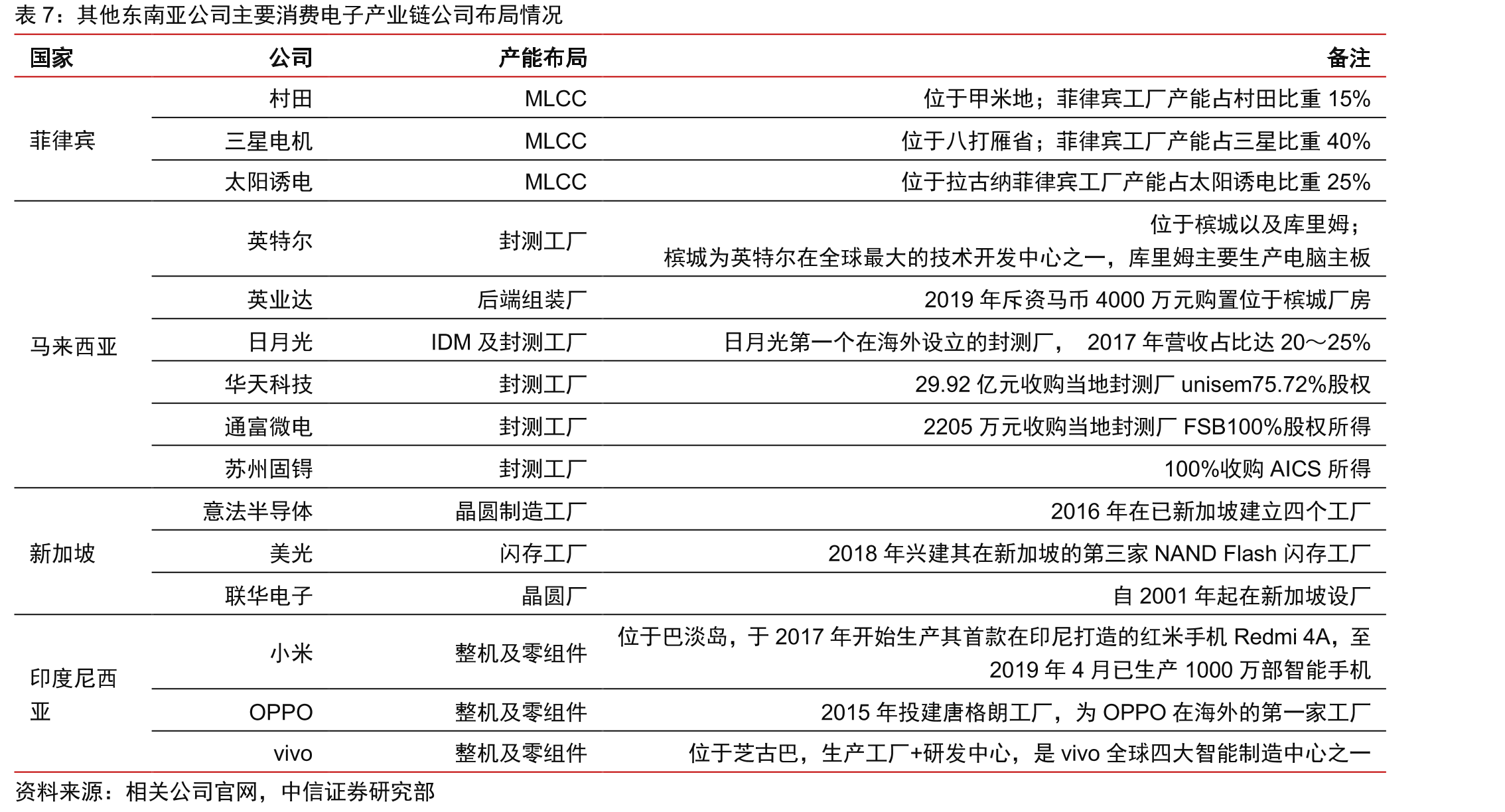 表7：其他东南亚公司主要消费电子产业链公司布局情况

| 国家 | 公司 | 产能布局 | 备注 |
|---|---|---|---|
| 菲律宾 | 村田 | MLCC | 位于甲米地；菲律宾工厂产能占村田比重15% |
|  | 三星电机 | MLCC | 位于八打雁省；菲律宾工厂产能占三星比重40% |
|  | 太阳诱电 | MLCC | 位于拉古纳菲律宾工厂产能占太阳诱电比重25% |
| 马来西亚 | 英特尔 | 封测工厂 | 位于槟城以及库里姆；槟城为英特尔在全球最大的技术开发中心之一，库里姆主要生产电脑主板 |
|  | 英业达 | 后端组装厂 | 2019年斥资马币4000万元购置位于槟城厂房 |
|  | 日月光 | IDM及封测工厂 | 日月光第一个在海外设立的封测厂， 2017年营收占比达20～25% |
|  | 华天科技 | 封测工厂 | 29.92亿元收购当地封测厂unisem75.72%股权 |
|  | 通富微电 | 封测工厂 | 2205万元收购当地封测厂FSB100%股权所得 |
|  | 苏州固锝 | 封测工厂 | 100%收购AICS所得 |
| 新加坡 | 意法半导体 | 晶圆制造工厂 | 2016年在已新加坡建立四个工厂 |
|  | 美光 | 闪存工厂 | 2018年兴建其在新加坡的第三家NAND Flash闪存工厂 |
|  | 联华电子 | 晶圆厂 | 自2001年起在新加坡设厂 |
| 印度尼西亚 | 小米 | 整机及零组件 | 位于巴淡岛，于2017年开始生产其首款在印尼打造的红米手机Redmi 4A，至2019年4月已生产1000万部智能手机 |
|  | OPPO | 整机及零组件 | 2015年投建唐格朗工厂，为OPPO在海外的第一家工厂 |
|  | vivo | 整机及零组件 | 位于芝古巴，生产工厂+研发中心，是vivo全球四大智能制造中心之一 |

资料来源：相关公司官网，中信证券研究部